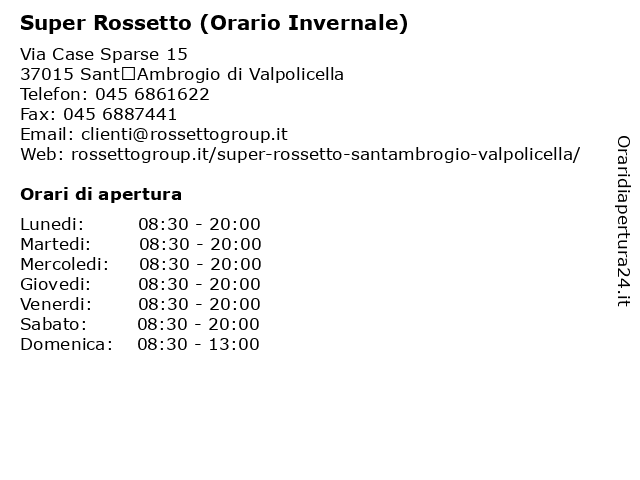 Super Rossetto (Orario Invernale)

Via Case Sparse 15
37015 Sant□Ambrogio di Valpolicella
Telefon: 045 6861622
Fax: 045 6887441
Email: clienti@rossettogroup.it
Web: rossettogroup.it/super-rossetto-santambrogio-valpolicella/

Orari di apertura

| | |
|---|---|
| Lunedi: | 08:30 - 20:00 |
| Martedi: | 08:30 - 20:00 |
| Mercoledi: | 08:30 - 20:00 |
| Giovedi: | 08:30 - 20:00 |
| Venerdi: | 08:30 - 20:00 |
| Sabato: | 08:30 - 20:00 |
| Domenica: | 08:30 - 13:00 |

Oraridiapertura24.it